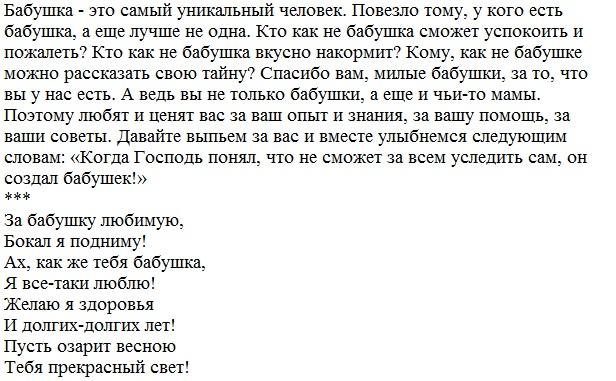 Бабушка - это самый уникальный человек. Повезло тому, у кого есть бабушка, а еще лучше не одна. Кто как не бабушка сможет успокоить и пожалеть? Кто как не бабушка вкусно накормит? Кому, как не бабушке можно рассказать свою тайну? Спасибо вам, милые бабушки, за то, что вы у нас есть. А ведь вы не только бабушки, а еще и чьи-то мамы. Поэтому любят и ценят вас за ваш опыт и знания, за вашу помощь, за ваши советы. Давайте выпьем за вас и вместе улыбнемся следующим словам: «Когда Господь понял, что не сможет за всем уследить сам, он создал бабушек!»
***
За бабушку любимую,
Бокал я подниму!
Ах, как же тебя бабушка,
Я все-таки люблю!
Желаю я здоровья
И долгих-долгих лет!
Пусть озарит весною
Тебя прекрасный свет!